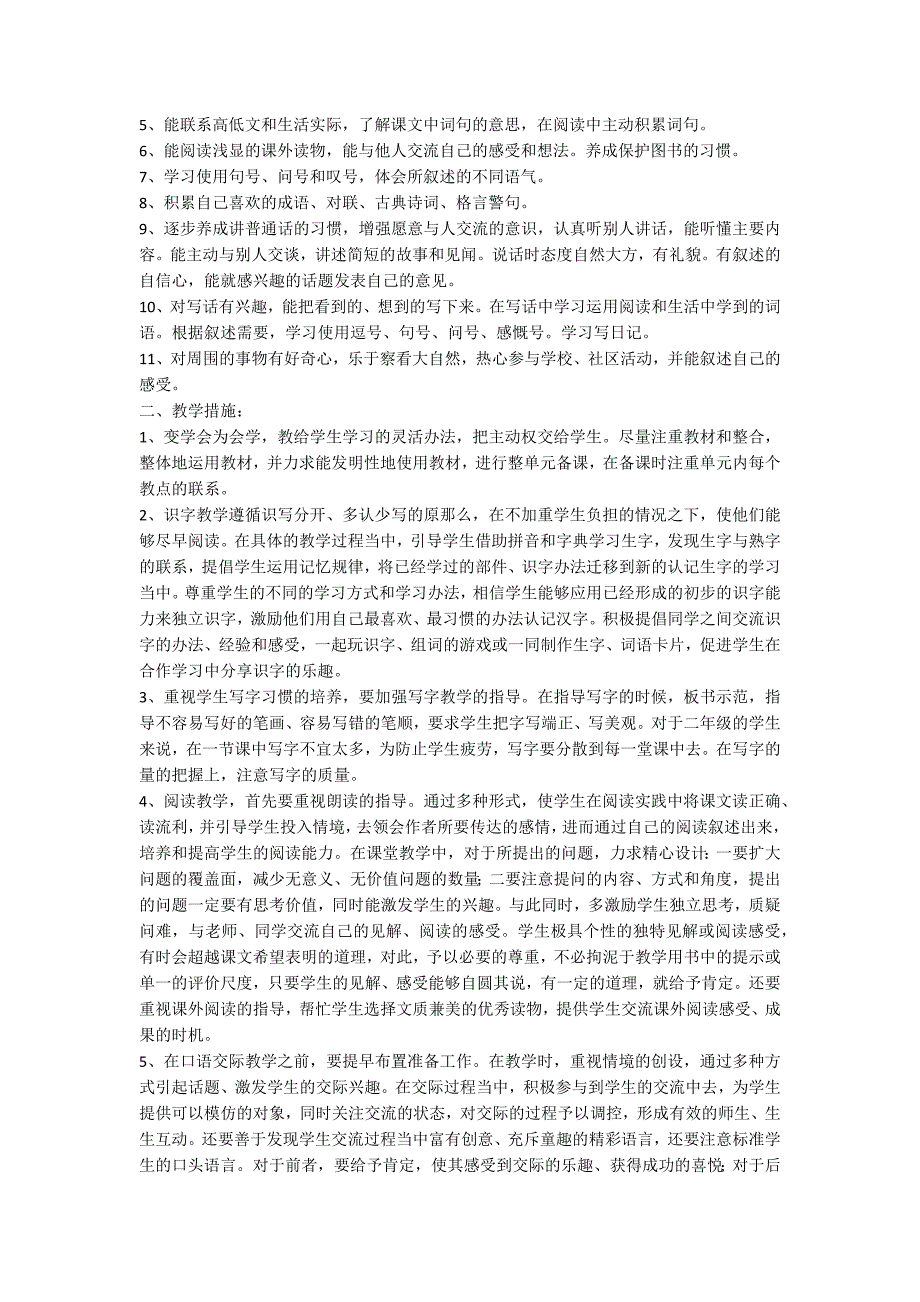 5、能联系高低文和生活实际，了解课文中词句的意思，在阅读中主动积累词句。
6、能阅读浅显的课外读物，能与他人交流自己的感受和想法。养成保护图书的习惯。
7、学习使用句号、问号和叹号，体会所叙述的不同语气。
8、积累自己喜欢的成语、对联、古典诗词、格言警句。
9、逐步养成讲普通话的习惯，增强愿意与人交流的意识，认真听别人讲话，能听懂主要内容。能主动与别人交谈，讲述简短的故事和见闻。说话时态度自然大方，有礼貌。有叙述的自信心，能就感兴趣的话题发表自己的意见。
10、对写话有兴趣，能把看到的、想到的写下来。在写话中学习运用阅读和生活中学到的词语。根据叙述需要，学习使用逗号、句号、问号、感慨号。学习写日记。
11、对周围的事物有好奇心，乐于察看大自然，热心参与学校、社区活动，并能叙述自己的感受。
二、教学措施：
1、变学会为会学，教给学生学习的灵活办法，把主动权交给学生。尽量注重教材和整合，整体地运用教材，并力求能发明性地使用教材，进行整单元备课，在备课时注重单元内每个教点的联系。
2、识字教学遵循识写分开、多认少写的原那么，在不加重学生负担的情况之下，使他们能够尽早阅读。在具体的教学过程当中，引导学生借助拼音和字典学习生字，发现生字与熟字的联系，提倡学生运用记忆规律，将已经学过的部件、识字办法迁移到新的认记生字的学习当中。尊重学生的不同的学习方式和学习办法，相信学生能够应用已经形成的初步的识字能力来独立识字，激励他们用自己最喜欢、最习惯的办法认记汉字。积极提倡同学之间交流识字的办法、经验和感受，一起玩识字、组词的游戏或一同制作生字、词语卡片，促进学生在合作学习中分享识字的乐趣。
3、重视学生写字习惯的培养，要加强写字教学的指导。在指导写字的时候，板书示范，指导不容易写好的笔画、容易写错的笔顺，要求学生把字写端正、写美观。对于二年级的学生来说，在一节课中写字不宜太多，为防止学生疲劳，写字要分散到每一堂课中去。在写字的量的把握上，注意写字的质量。
4、阅读教学，首先要重视朗读的指导。通过多种形式，使学生在阅读实践中将课文读正确、读流利，并引导学生投入情境，去领会作者所要传达的感情，进而通过自己的阅读叙述出来，培养和提高学生的阅读能力。在课堂教学中，对于所提出的问题，力求精心设计：一要扩大问题的覆盖面，减少无意义、无价值问题的数量；二要注意提问的内容、方式和角度，提出的问题一定要有思考价值，同时能激发学生的兴趣。与此同时，多激励学生独立思考，质疑问难，与老师、同学交流自己的见解、阅读的感受。学生极具个性的独特见解或阅读感受，有时会超越课文希望表明的道理，对此，予以必要的尊重，不必拘泥于教学用书中的提示或单一的评价尺度，只要学生的见解、感受能够自圆其说，有一定的道理，就给予肯定。还要重视课外阅读的指导，帮忙学生选择文质兼美的优秀读物，提供学生交流课外阅读感受、成果的时机。
5、在口语交际教学之前，要提早布置准备工作。在教学时，重视情境的创设，通过多种方式引起话题、激发学生的交际兴趣。在交际过程当中，积极参与到学生的交流中去，为学生提供可以模仿的对象，同时关注交流的状态，对交际的过程予以调控，形成有效的师生、生生互动。还要善于发现学生交流过程当中富有创意、充斥童趣的精彩语言，还要注意标准学生的口头语言。对于前者，要给予肯定，使其感受到交际的乐趣、获得成功的喜悦；对于后